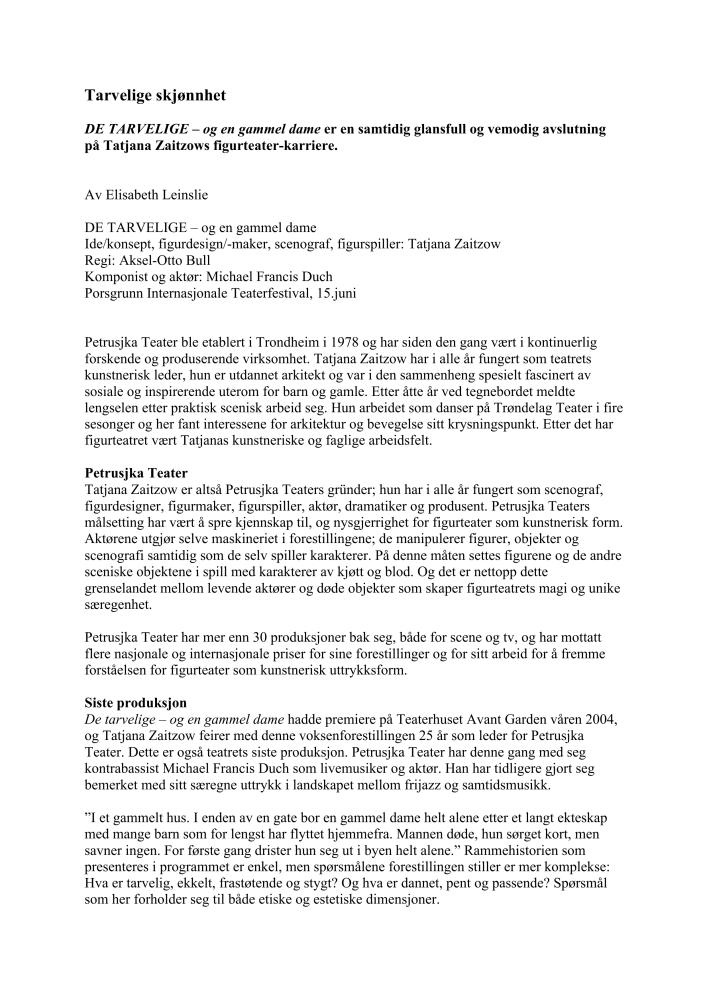 Tarvelige skjønnhet

DE TARVELIGE – og en gammel dame er en samtidig glansfull og vemodig avslutning på Tatjana Zaitzows figurteater-karriere.

Av Elisabeth Leinslie

DE TARVELIGE – og en gammel dame
Ide/konsept, figurdesign/-maker, scenograf, figurspiller: Tatjana Zaitzow
Regi: Aksel-Otto Bull
Komponist og aktør: Michael Francis Duch
Porsgrunn Internasjonale Teaterfestival, 15.juni

Petrusjka Teater ble etablert i Trondheim i 1978 og har siden den gang vært i kontinuerlig forskende og produserende virksomhet. Tatjana Zaitzow har i alle år fungert som teatrets kunstnerisk leder, hun er utdannet arkitekt og var i den sammenheng spesielt fascinert av sosiale og inspirerende uterom for barn og gamle. Etter åtte år ved tegnebordet meldte lengselen etter praktisk scenisk arbeid seg. Hun arbeidet som danser på Trøndelag Teater i fire sesonger og her fant interessene for arkitektur og bevegelse sitt krysningspunkt. Etter det har figurteatret vært Tatjanas kunstneriske og faglige arbeidsfelt.

Petrusjka Teater
Tatjana Zaitzow er altså Petrusjka Teaters gründer; hun har i alle år fungert som scenograf, figurdesigner, figurmaker, figurspiller, aktør, dramatiker og produsent. Petrusjka Teaters målsetting har vært å spre kjennskap til, og nysgjerrighet for figurteater som kunstnerisk form. Aktørene utgjør selve maskineriet i forestillingene; de manipulerer figurer, objekter og scenografi samtidig som de selv spiller karakterer. På denne måten settes figurene og de andre sceniske objektene i spill med karakterer av kjøtt og blod. Og det er nettopp dette grenselandet mellom levende aktører og døde objekter som skaper figurteatrets magi og unike særegenhet.

Petrusjka Teater har mer enn 30 produksjoner bak seg, både for scene og tv, og har mottatt flere nasjonale og internasjonale priser for sine forestillinger og for sitt arbeid for å fremme forståelsen for figurteater som kunstnerisk uttrykksform.

Siste produksjon
De tarvelige – og en gammel dame hadde premiere på Teaterhuset Avant Garden våren 2004, og Tatjana Zaitzow feirer med denne voksenforestillingen 25 år som leder for Petrusjka Teater. Dette er også teatrets siste produksjon. Petrusjka Teater har denne gang med seg kontrabassist Michael Francis Duch som livemusiker og aktør. Han har tidligere gjort seg bemerket med sitt særegne uttrykk i landskapet mellom frijazz og samtidsmusikk.

"I et gammelt hus. I enden av en gate bor en gammel dame helt alene etter et langt ekteskap med mange barn som for lengst har flyttet hjemmefra. Mannen døde, hun sørget kort, men savner ingen. For første gang drister hun seg ut i byen helt alene." Rammehistorien som presenteres i programmet er enkel, men spørsmålene forestillingen stiller er mer komplekse: Hva er tarvelig, ekkelt, frastøtende og stygt? Og hva er dannet, pent og passende? Spørsmål som her forholder seg til både etiske og estetiske dimensjoner.